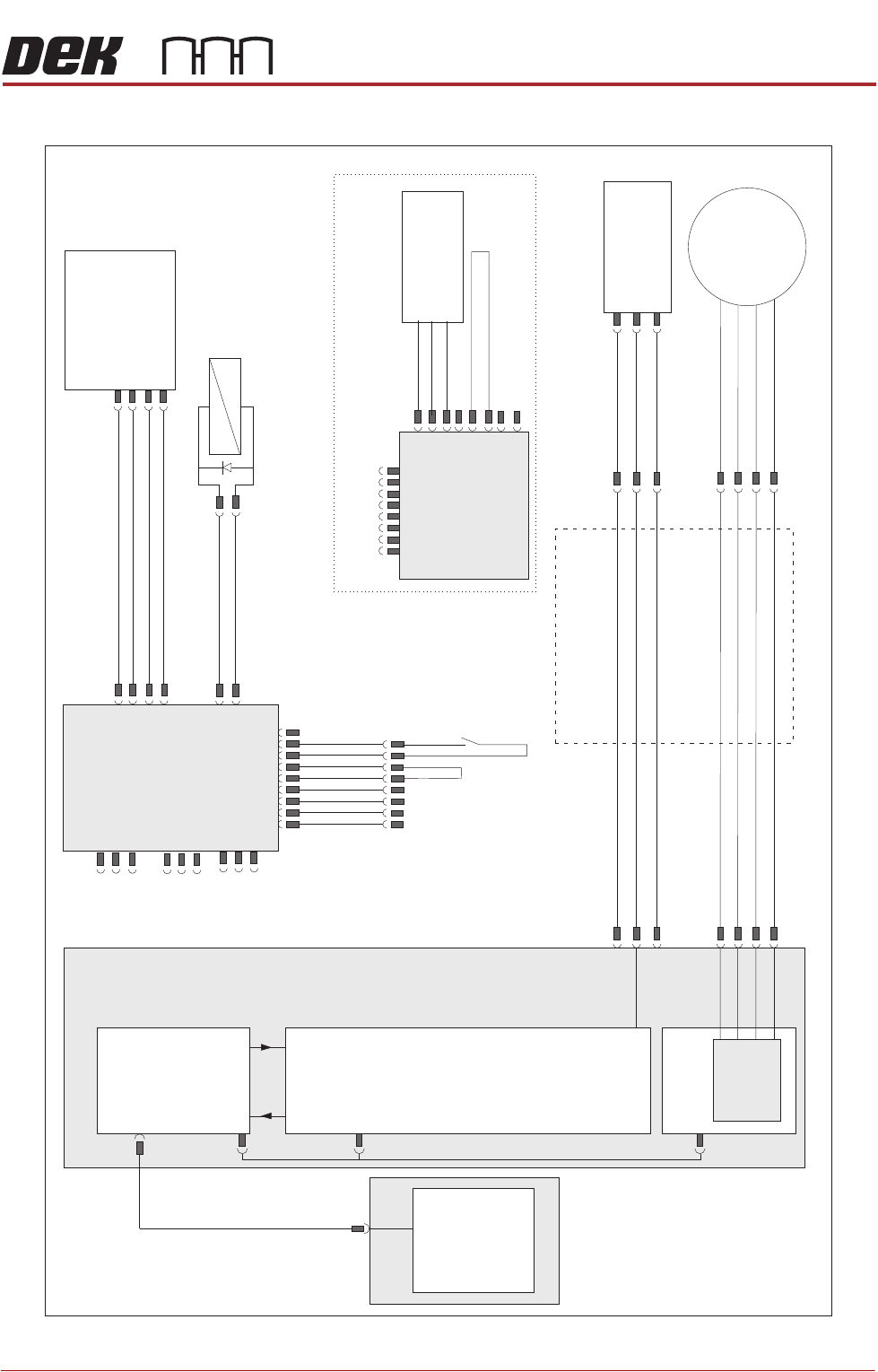 DEK